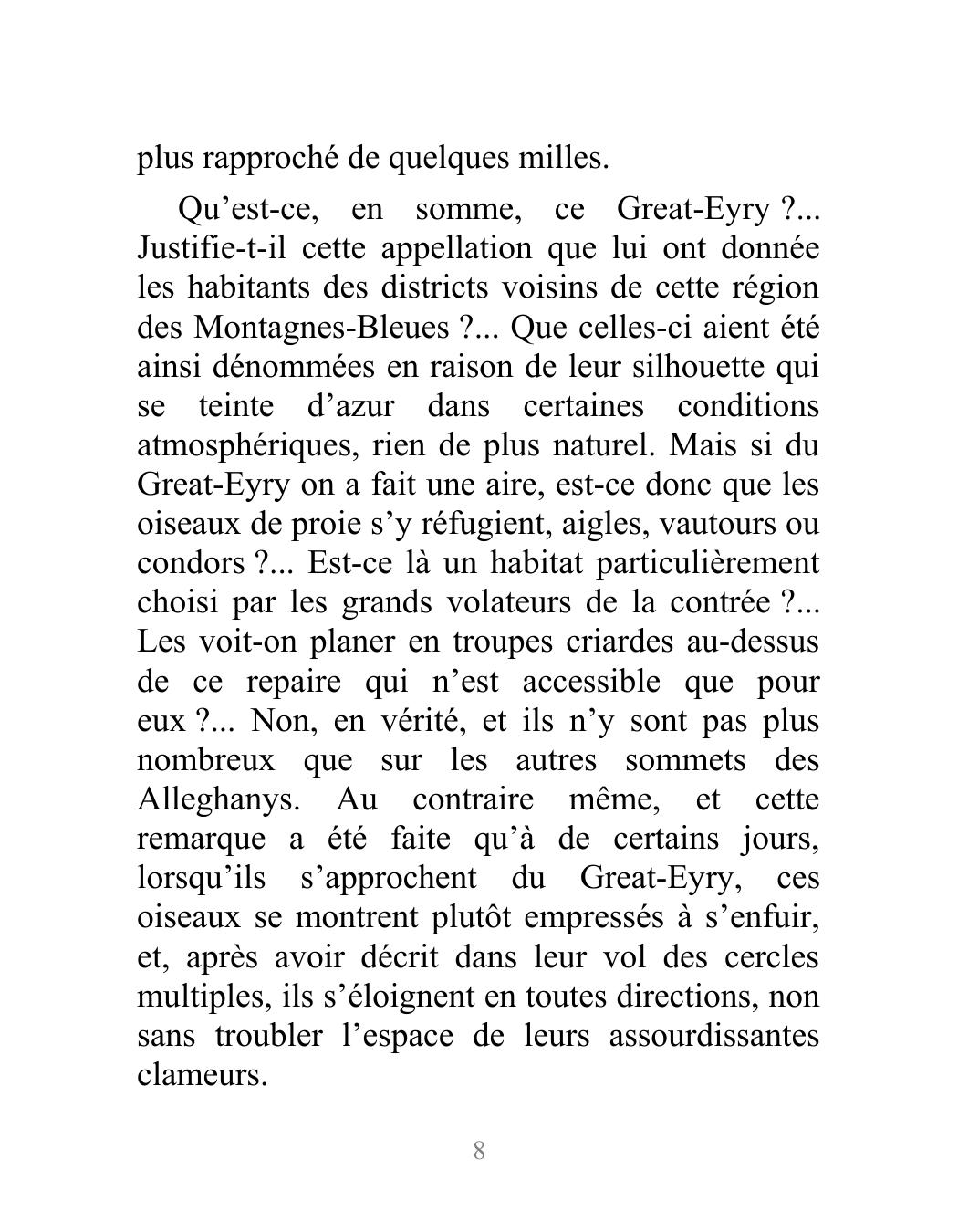 plus rapproché de quelques milles.

Qu’est-ce, en somme, ce Great-Eyry ?... Justifie-t-il cette appellation que lui ont donnée les habitants des districts voisins de cette région des Montagnes-Bleues ?... Que celles-ci aient été ainsi dénommées en raison de leur silhouette qui se teinte d’azur dans certaines conditions atmosphériques, rien de plus naturel. Mais si du Great-Eyry on a fait une aire, est-ce donc que les oiseaux de proie s’y réfugient, aigles, vautours ou condors ?... Est-ce là un habitat particulièrement choisi par les grands volateurs de la contrée ?... Les voit-on planer en troupes criardes au-dessus de ce repaire qui n’est accessible que pour eux ?... Non, en vérité, et ils n’y sont pas plus nombreux que sur les autres sommets des Alleghanys. Au contraire même, et cette remarque a été faite qu’à de certains jours, lorsqu’ils s’approchent du Great-Eyry, ces oiseaux se montrent plutôt empressés à s’enfuir, et, après avoir décrit dans leur vol des cercles multiples, ils s’éloignent en toutes directions, non sans troubler l’espace de leurs assourdissantes clameurs.

8